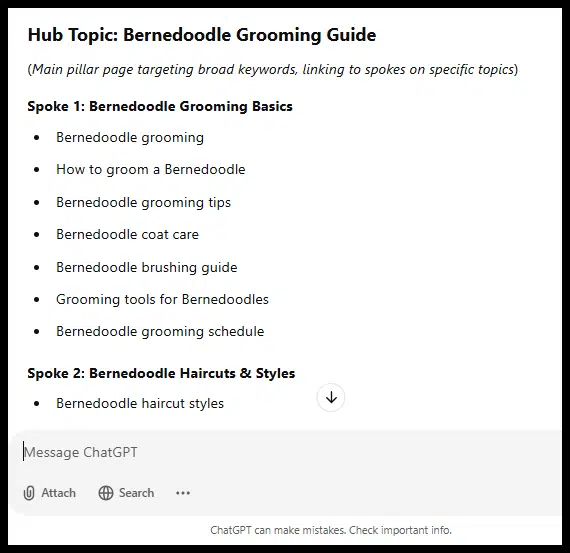 Hub Topic: Bernedoodle Grooming Guide

(Main pillar page targeting broad keywords, linking to spokes on specific topics)

Spoke 1: Bernedoodle Grooming Basics

- Bernedoodle grooming
- How to groom a Bernedoodle
- Bernedoodle grooming tips
- Bernedoodle coat care
- Bernedoodle brushing guide
- Grooming tools for Bernedoodles
- Bernedoodle grooming schedule

Spoke 2: Bernedoodle Haircuts & Styles

- Bernedoodle haircut styles

Message ChatGPT

Attach Search ...

ChatGPT can make mistakes. Check important info.